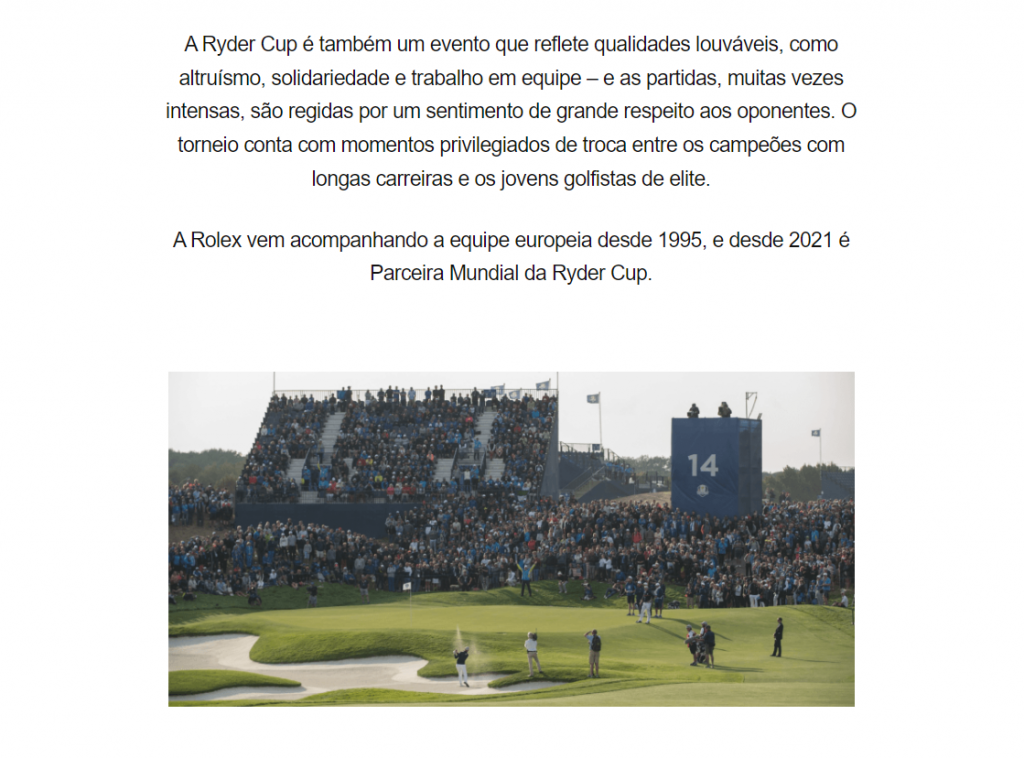 A Ryder Cup é também um evento que reflete qualidades louváveis, como altruísmo, solidariedade e trabalho em equipe – e as partidas, muitas vezes intensas, são regidas por um sentimento de grande respeito aos oponentes. O torneio conta com momentos privilegiados de troca entre os campeões com longas carreiras e os jovens golfistas de elite.

A Rolex vem acompanhando a equipe europeia desde 1995, e desde 2021 é Parceira Mundial da Ryder Cup.

14